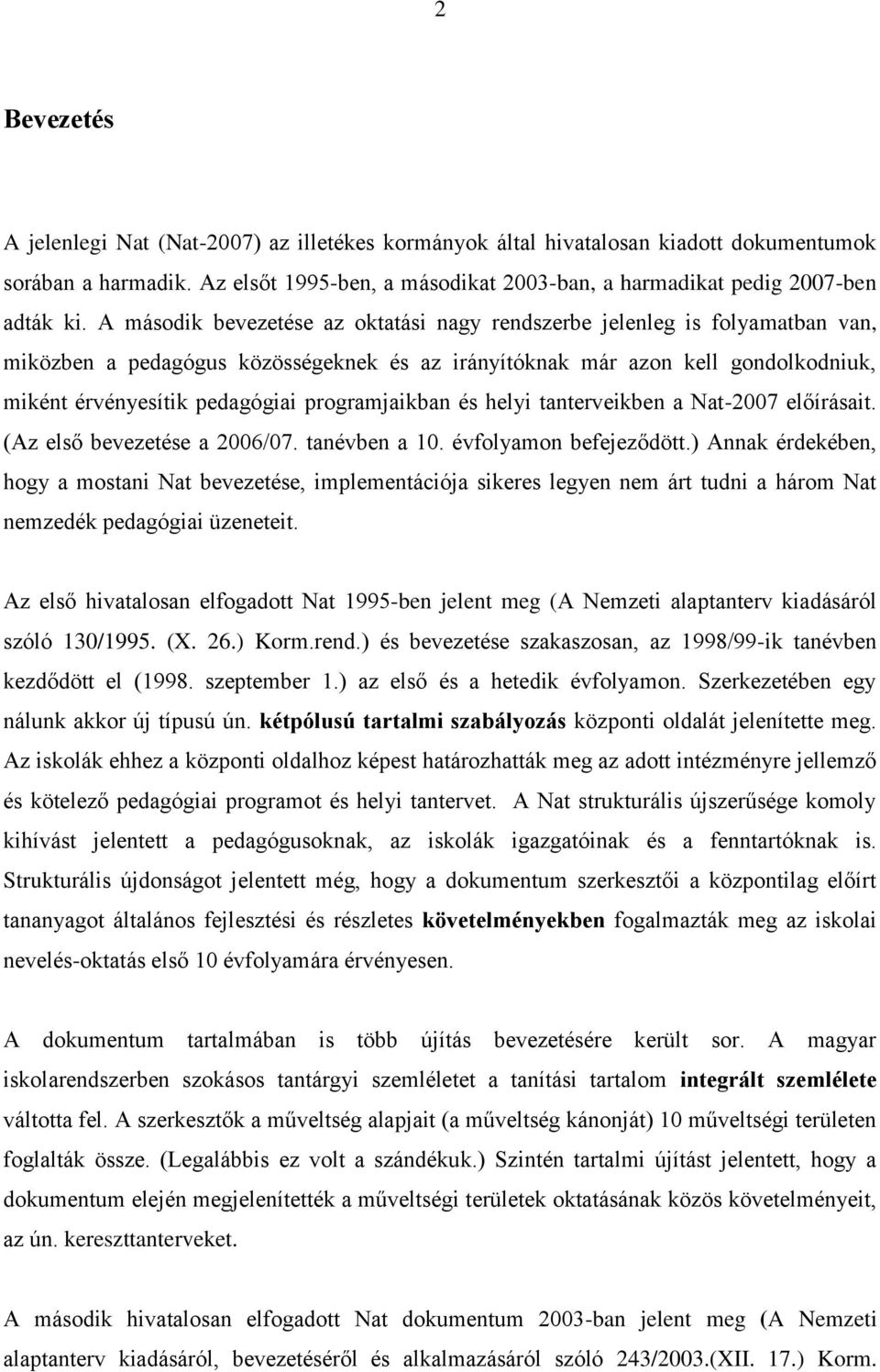 2

Bevezetés

A jelenlegi Nat (Nat-2007) az illetékes kormányok által hivatalosan kiadott dokumentumok sorában a harmadik. Az elsőt 1995-ben, a másodikat 2003-ban, a harmadikat pedig 2007-ben adták ki. A második bevezetése az oktatási nagy rendszerbe jelenleg is folyamatban van, miközben a pedagógus közösségeknek és az irányítóknak már azon kell gondolkodniuk, miként érvényesítik pedagógiai programjaikban és helyi tanterveikben a Nat-2007 előírásait. (Az első bevezetése a 2006/07. tanévben a 10. évfolyamon befejeződött.) Annak érdekében, hogy a mostani Nat bevezetése, implementációja sikeres legyen nem árt tudni a három Nat nemzedék pedagógiai üzeneteit.

Az első hivatalosan elfogadott Nat 1995-ben jelent meg (A Nemzeti alaptanterv kiadásáról szóló 130/1995. (X. 26.) Korm.rend.) és bevezetése szakaszosan, az 1998/99-ik tanévben kezdődött el (1998. szeptember 1.) az első és a hetedik évfolyamon. Szerkezetében egy nálunk akkor új típusú ún. kétpólusú tartalmi szabályozás központi oldalát jelenítette meg. Az iskolák ehhez a központi oldalhoz képest határozhatták meg az adott intézményre jellemző és kötelező pedagógiai programot és helyi tantervet. A Nat strukturális újszerűsége komoly kihívást jelentett a pedagógusoknak, az iskolák igazgatóinak és a fenntartóknak is. Strukturális újdonságot jelentett még, hogy a dokumentum szerkesztői a központilag előírt tananyagot általános fejlesztési és részletes követelményekben fogalmazták meg az iskolai nevelés-oktatás első 10 évfolyamára érvényesen.

A dokumentum tartalmában is több újítás bevezetésére került sor. A magyar iskolarendszerben szokásos tantárgyi szemléletet a tanítási tartalom integrált szemlélete váltotta fel. A szerkesztők a műveltség alapjait (a műveltség kánonját) 10 műveltségi területen foglalták össze. (Legalábbis ez volt a szándékuk.) Szintén tartalmi újítást jelentett, hogy a dokumentum elején megjelenítették a műveltségi területek oktatásának közös követelményeit, az ún. kereszttanterveket.

A második hivatalosan elfogadott Nat dokumentum 2003-ban jelent meg (A Nemzeti alaptanterv kiadásáról, bevezetéséről és alkalmazásáról szóló 243/2003.(XII. 17.) Korm.